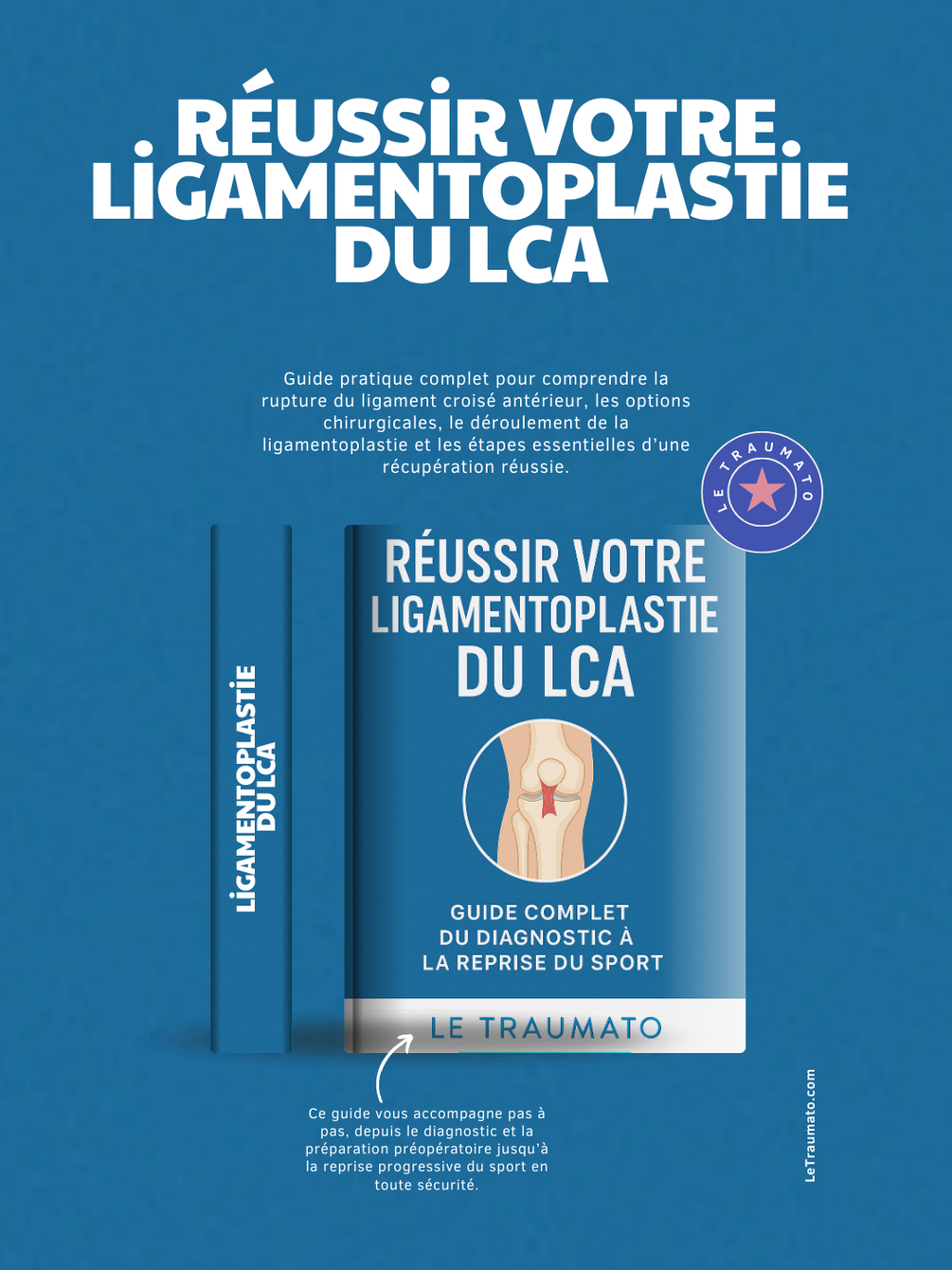 RÉUSSIR VOTRE LIGAMENTOPLASTIE DU LCA

Guide pratique complet pour comprendre la rupture du ligament croisé antérieur, les options chirurgicales, le déroulement de la ligamentoplastie et les étapes essentielles d'une récupération réussie.

LE TRAUMATO

LIGAMENTOPLASTIE DU LCA

RÉUSSIR VOTRE LIGAMENTOPLASTIE DU LCA

GUIDE COMPLET DU DIAGNOSTIC À LA REPRISE DU SPORT

LE TRAUMATO

Ce guide vous accompagne pas à pas, depuis le diagnostic et la préparation préopératoire jusqu'à la reprise progressive du sport en toute sécurité.

LeTraumato.com